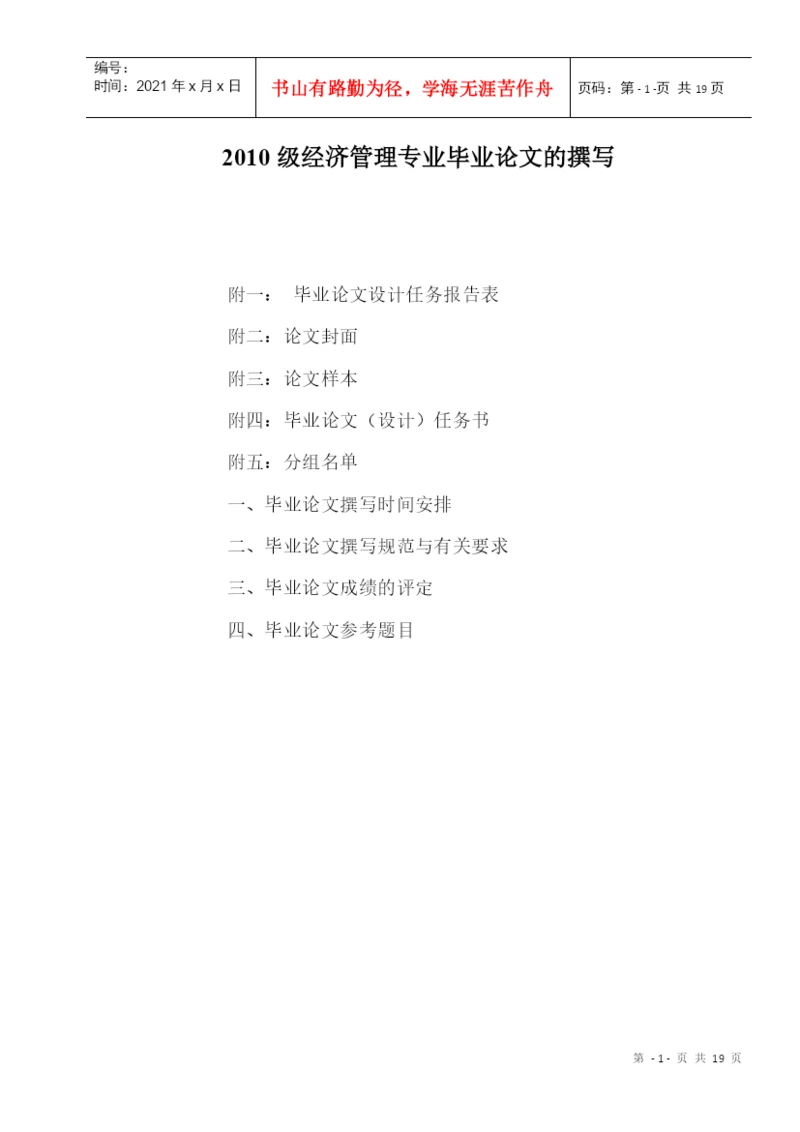 编号：
时间：2021年x月x日

书山有路勤为径，学海无涯苦作舟

页码：第-1-页 共19页

2010级经济管理专业毕业论文的撰写

附一： 毕业论文设计任务报告表

附二：论文封面

附三：论文样本

附四：毕业论文（设计）任务书

附五：分组名单

一、毕业论文撰写时间安排

二、毕业论文撰写规范与有关要求

三、毕业论文成绩的评定

四、毕业论文参考题目

第-1-页 共19页